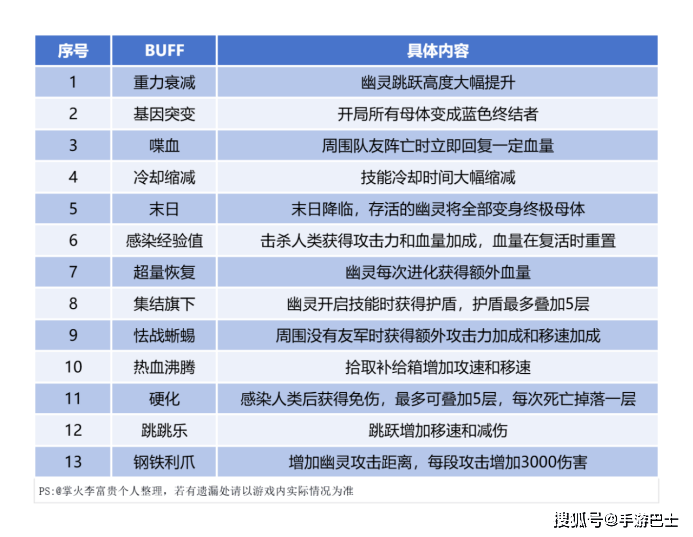 | 序号 | BUFF | 具体内容 |
|---|---|---|
| 1 | 重力衰减 | 幽灵跳跃高度大幅提升 |
| 2 | 基因突变 | 开局所有母体变成蓝色终结者 |
| 3 | 喋血 | 周围队友阵亡时立即回复一定血量 |
| 4 | 冷却缩减 | 技能冷却时间大幅缩减 |
| 5 | 末日 | 末日降临，存活的幽灵将全部变身终极母体 |
| 6 | 感染经验值 | 击杀人类获得攻击力和血量加成，血量在复活时重置 |
| 7 | 超量恢复 | 幽灵每次进化获得额外血量 |
| 8 | 集结旗下 | 幽灵开启技能时获得护盾，护盾最多叠加5层 |
| 9 | 怯战蜥蜴 | 周围没有友军时获得额外攻击力加成和移速加成 |
| 10 | 热血沸腾 | 拾取补给箱增加攻速和移速 |
| 11 | 硬化 | 感染人类后获得免伤，最多可叠加5层，每次死亡掉落一层 |
| 12 | 跳跳乐 | 跳跃增加移速和减伤 |
| 13 | 钢铁利爪 | 增加幽灵攻击距离，每段攻击增加3000伤害 |

PS:@掌火李富贵个人整理，若有遗漏处请以游戏内实际情况为准

搜狐号@手游巴士